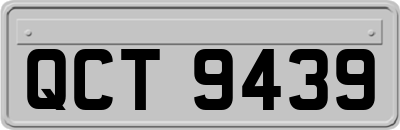 QCT 9439